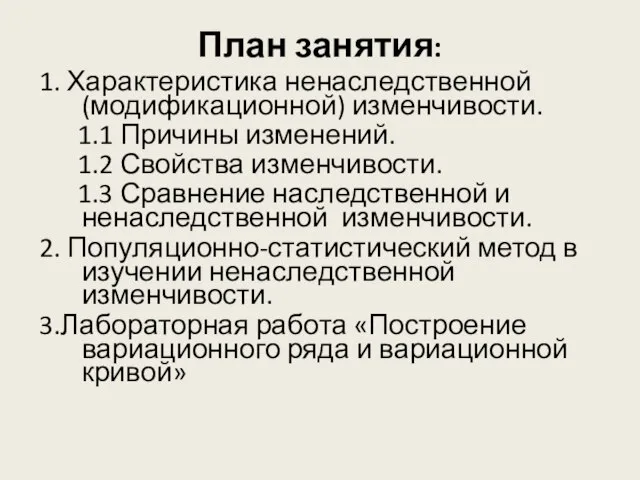 План занятия:

1. Характеристика ненаследственной (модификационной) изменчивости.

1.1 Причины изменений.

1.2 Свойства изменчивости.

1.3 Сравнение наследственной и ненаследственной  изменчивости.

2. Популяционно-статистический метод в изучении ненаследственной изменчивости.

3.Лабораторная работа «Построение вариационного ряда и вариационной кривой»